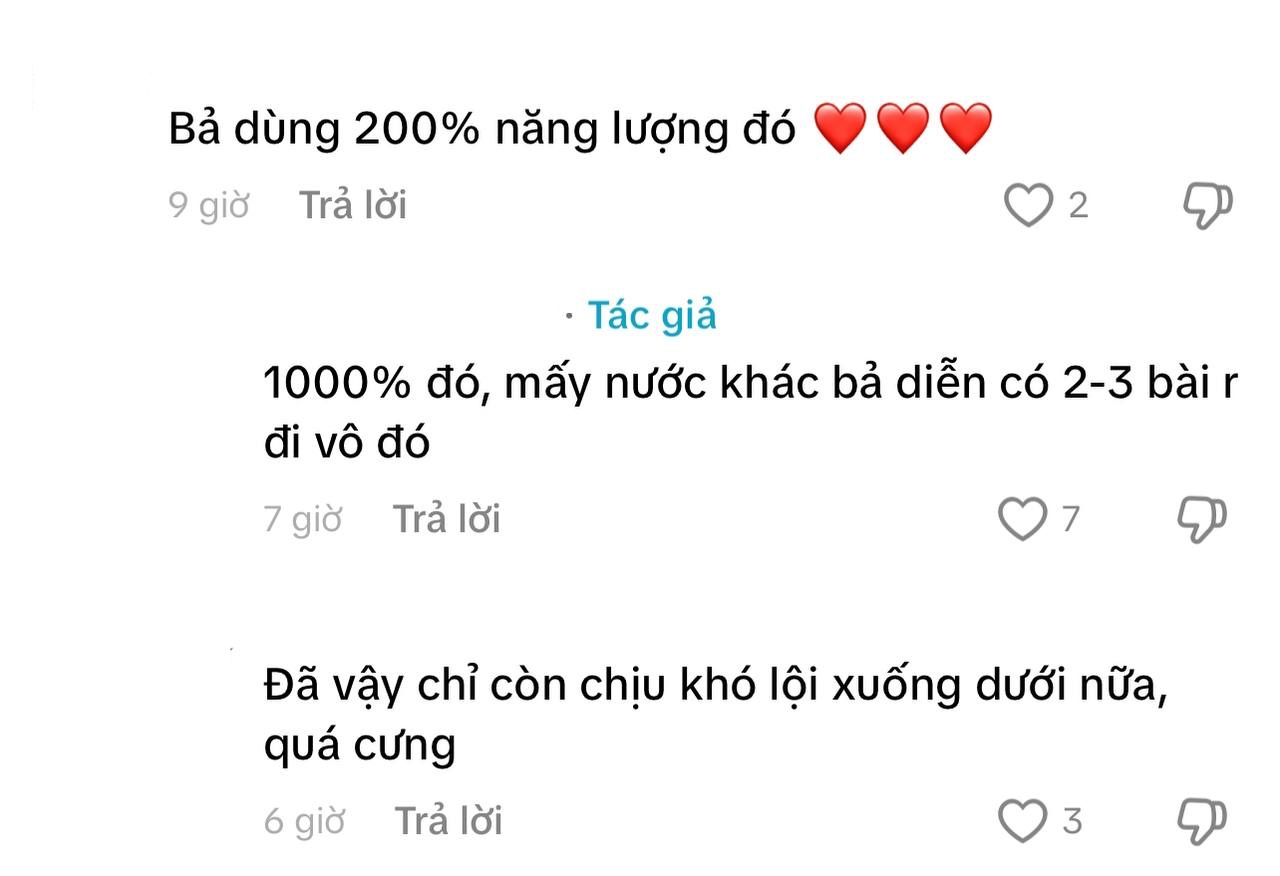 Bả dùng 200% năng lượng đó ❤️❤️❤️

9 giờ Trả lời 2

· Tác giả

1000% đó, mấy nước khác bả diễn có 2-3 bài r đi vô đó

7 giờ Trả lời 7

Đã vậy chỉ còn chịu khó lội xuống dưới nữa, quá cưng

6 giờ Trả lời 3